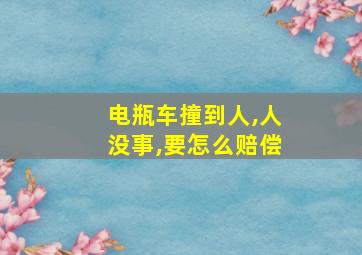 电瓶车撞到人,人没事,要怎么赔偿